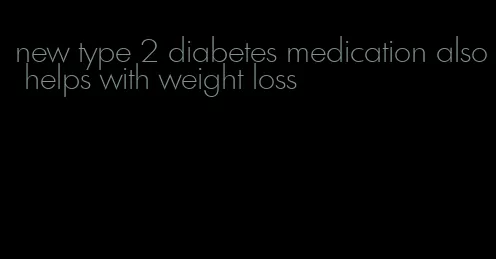 new type 2 diabetes medication also helps with weight loss